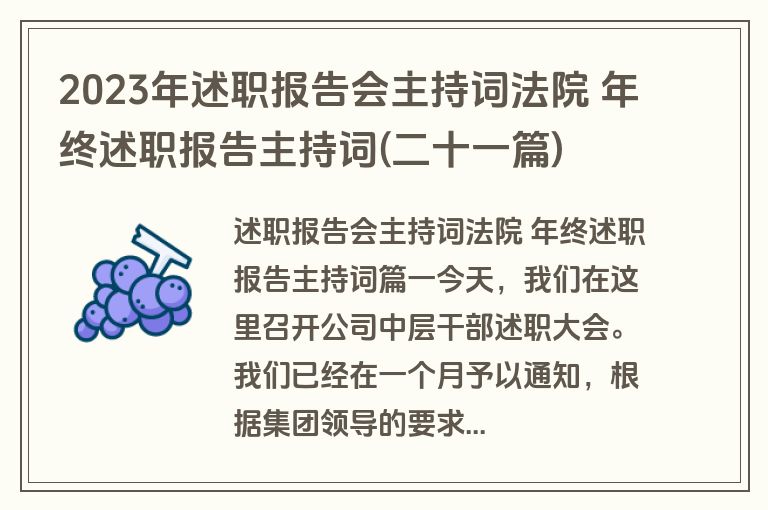 2023年述职报告会主持词法院 年终述职报告主持词(二十一篇)

述职报告会主持词法院 年终述职报告主持词篇一今天，我们在这里召开公司中层干部述职大会。我们已经在一个月予以通知，根据集团领导的要求...